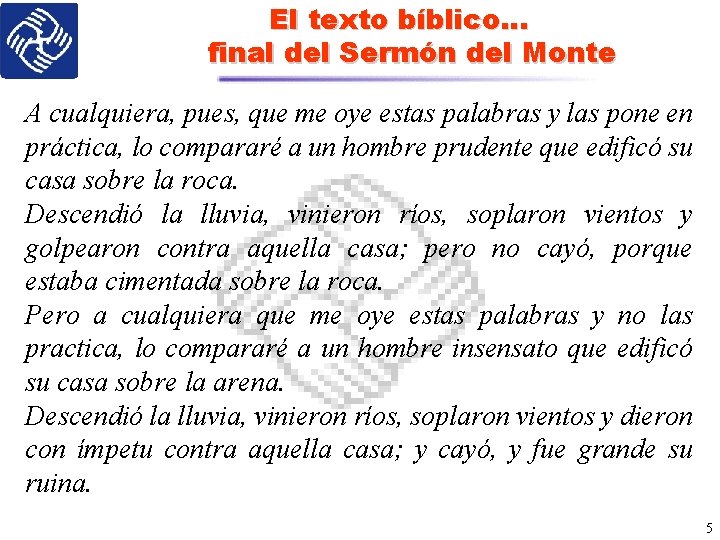 El texto bíblico...
final del Sermón del Monte

A cualquiera, pues, que me oye estas palabras y las pone en práctica, lo compararé a un hombre prudente que edificó su casa sobre la roca.
Descendió la lluvia, vinieron ríos, soplaron vientos y golpearon contra aquella casa; pero no cayó, porque estaba cimentada sobre la roca.
Pero a cualquiera que me oye estas palabras y no las practica, lo compararé a un hombre insensato que edificó su casa sobre la arena.
Descendió la lluvia, vinieron ríos, soplaron vientos y dieron con ímpetu contra aquella casa; y cayó, y fue grande su ruina.

5